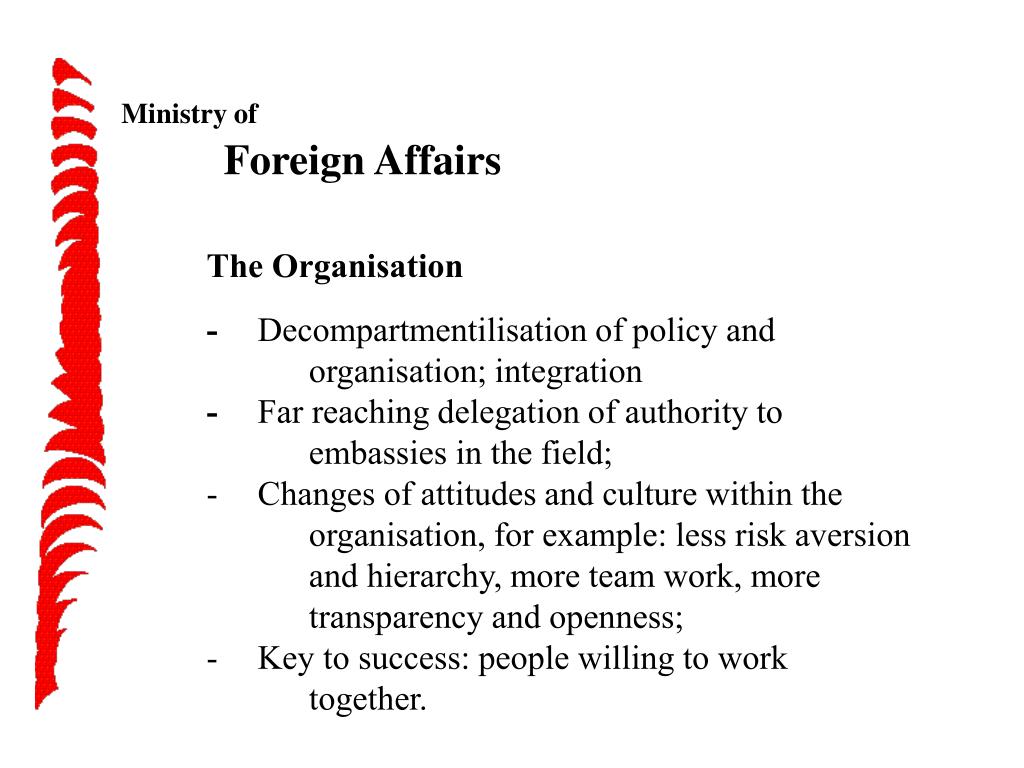 Ministry of
Foreign Affairs

The Organisation

- Decompartmentilisation of policy and organisation; integration
- Far reaching delegation of authority to embassies in the field;
- Changes of attitudes and culture within the organisation, for example: less risk aversion and hierarchy, more team work, more transparency and openness;
- Key to success: people willing to work together.